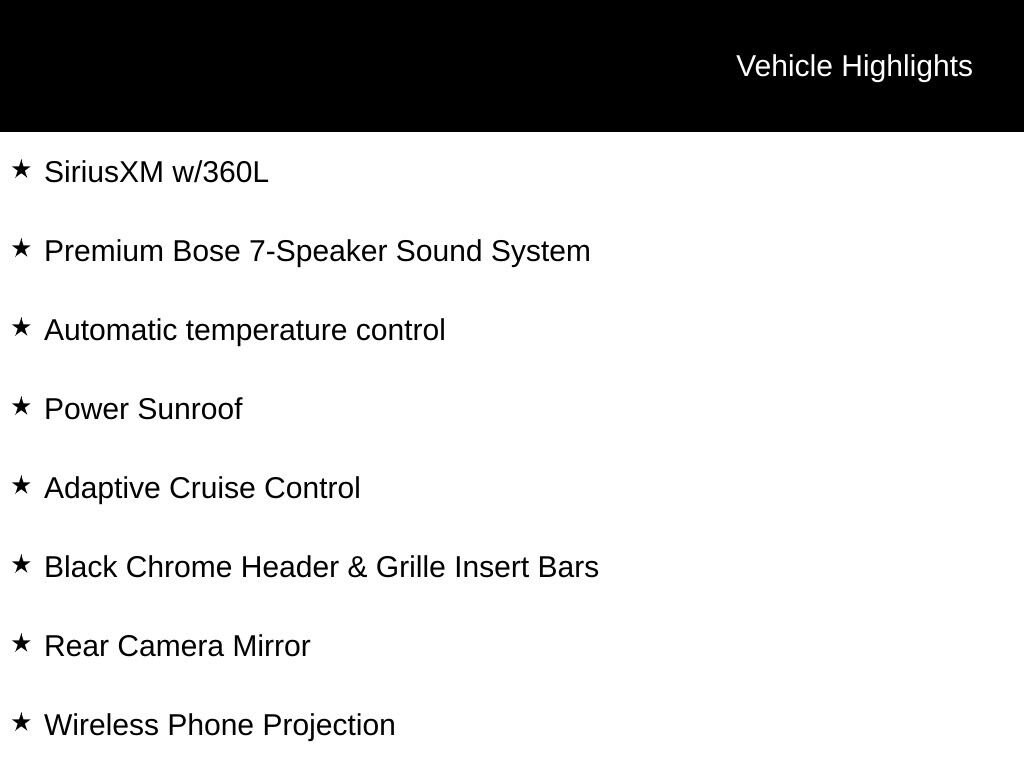 Vehicle Highlights

★ SiriusXM w/360L

★ Premium Bose 7-Speaker Sound System

★ Automatic temperature control

★ Power Sunroof

★ Adaptive Cruise Control

★ Black Chrome Header & Grille Insert Bars

★ Rear Camera Mirror

★ Wireless Phone Projection